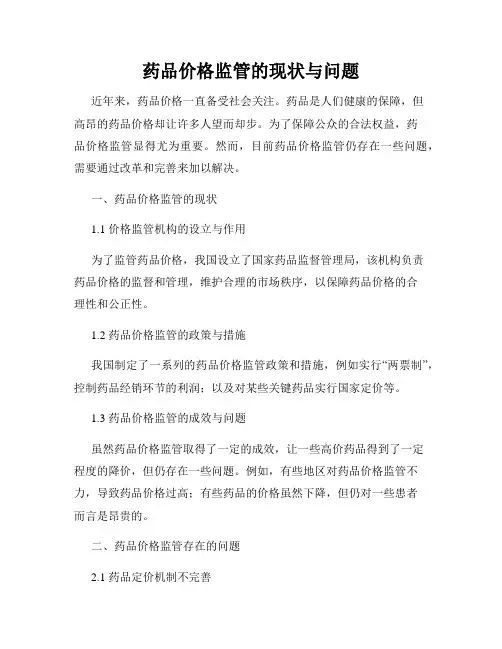 药品价格监管的现状与问题

近年来，药品价格一直备受社会关注。药品是人们健康的保障，但高昂的药品价格却让许多人望而却步。为了保障公众的合法权益，药品价格监管显得尤为重要。然而，目前药品价格监管仍存在一些问题，需要通过改革和完善来加以解决。

一、药品价格监管的现状

1.1 价格监管机构的设立与作用

为了监管药品价格，我国设立了国家药品监督管理局，该机构负责药品价格的监督和管理，维护合理的市场秩序，以保障药品价格的合理性和公正性。

1.2 药品价格监管的政策与措施

我国制定了一系列的药品价格监管政策和措施，例如实行“两票制”，控制药品经销环节的利润；以及对某些关键药品实行国家定价等。

1.3 药品价格监管的成效与问题

虽然药品价格监管取得了一定的成效，让一些高价药品得到了一定程度的降价，但仍存在一些问题。例如，有些地区对药品价格监管不力，导致药品价格过高；有些药品的价格虽然下降，但仍对一些患者而言是昂贵的。

二、药品价格监管存在的问题

2.1 药品定价机制不完善